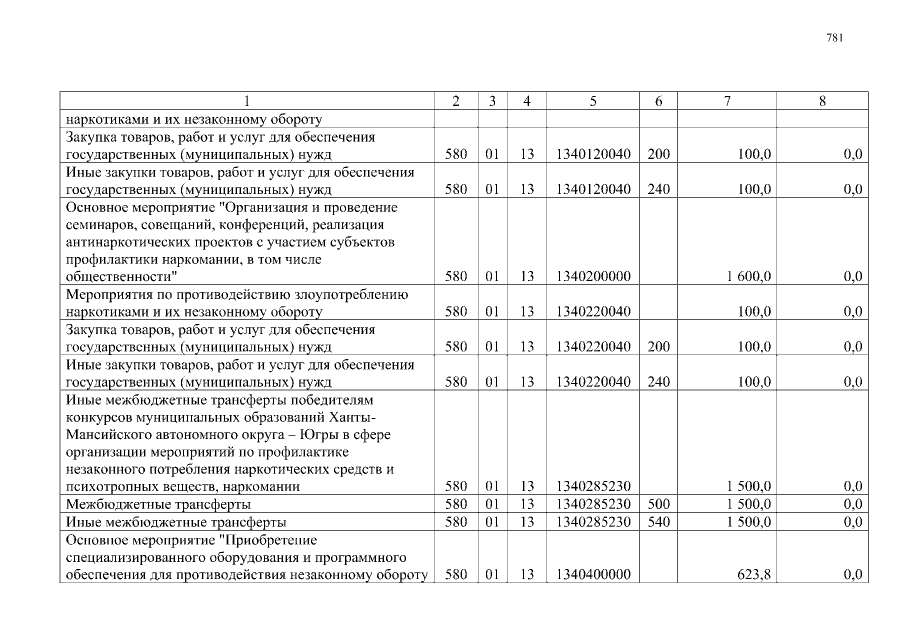 781

| 1 | 2 | 3 | 4 | 5 | 6 | 7 | 8 |
|---|---|---|---|---|---|---|---|
| наркотиками и их незаконному обороту | | | | | | | |
| Закупка товаров, работ и услуг для обеспечения государственных (муниципальных) нужд | 580 | 01 | 13 | 1340120040 | 200 | 100,0 | 0,0 |
| Иные закупки товаров, работ и услуг для обеспечения государственных (муниципальных) нужд | 580 | 01 | 13 | 1340120040 | 240 | 100,0 | 0,0 |
| Основное мероприятие "Организация и проведение семинаров, совещаний, конференций, реализация антинаркотических проектов с участием субъектов профилактики наркомании, в том числе общественности" | 580 | 01 | 13 | 1340200000 | | 1 600,0 | 0,0 |
| Мероприятия по противодействию злоупотреблению наркотиками и их незаконному обороту | 580 | 01 | 13 | 1340220040 | | 100,0 | 0,0 |
| Закупка товаров, работ и услуг для обеспечения государственных (муниципальных) нужд | 580 | 01 | 13 | 1340220040 | 200 | 100,0 | 0,0 |
| Иные закупки товаров, работ и услуг для обеспечения государственных (муниципальных) нужд | 580 | 01 | 13 | 1340220040 | 240 | 100,0 | 0,0 |
| Иные межбюджетные трансферты победителям конкурсов муниципальных образований Ханты-Мансийского автономного округа – Югры в сфере организации мероприятий по профилактике незаконного потребления наркотических средств и психотропных веществ, наркомании | 580 | 01 | 13 | 1340285230 | | 1 500,0 | 0,0 |
| Межбюджетные трансферты | 580 | 01 | 13 | 1340285230 | 500 | 1 500,0 | 0,0 |
| Иные межбюджетные трансферты | 580 | 01 | 13 | 1340285230 | 540 | 1 500,0 | 0,0 |
| Основное мероприятие "Приобретение специализированного оборудования и программного обеспечения для противодействия незаконному обороту | 580 | 01 | 13 | 1340400000 | | 623,8 | 0,0 |